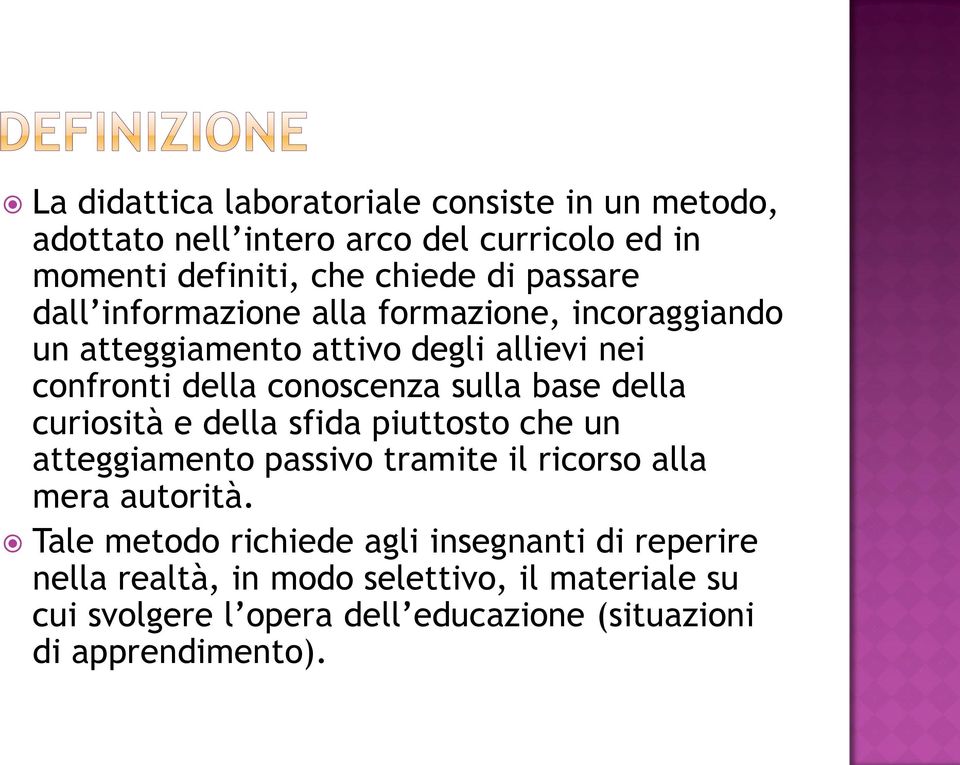 DEFINIZIONE

La didattica laboratoriale consiste in un metodo, adottato nell’intero arco del curricolo ed in momenti definiti, che chiede di passare dall’informazione alla formazione, incoraggiando un atteggiamento attivo degli allievi nei confronti della conoscenza sulla base della curiosità e della sfida piuttosto che un atteggiamento passivo tramite il ricorso alla mera autorità.

Tale metodo richiede agli insegnanti di reperire nella realtà, in modo selettivo, il materiale su cui svolgere l’opera dell’educazione (situazioni di apprendimento).